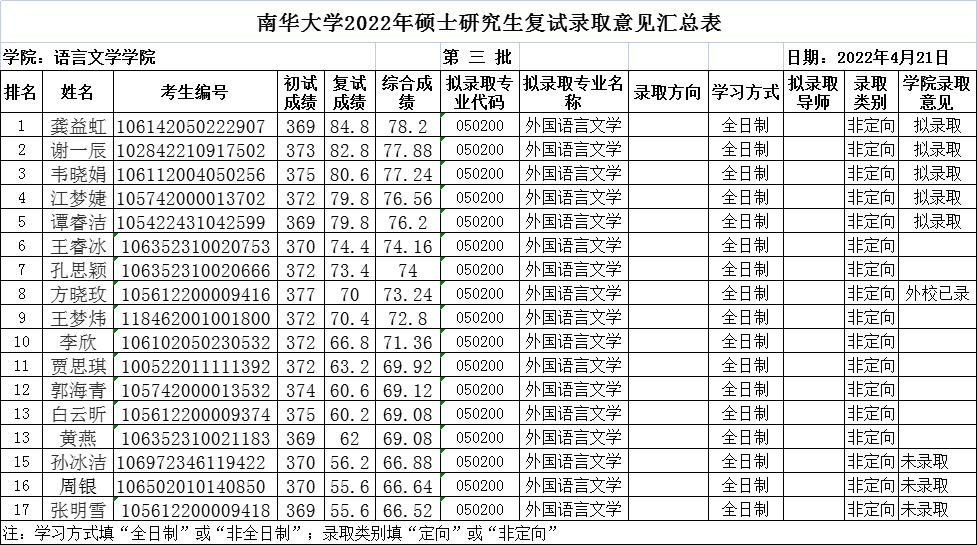 南华大学2022年硕士研究生复试录取意见汇总表

学院：语言文学学院　　第 三 批　　日期：2022年4月21日

| 排名 | 姓名 | 考生编号 | 初试成绩 | 复试成绩 | 综合成绩 | 拟录取专业代码 | 拟录取专业名称 | 录取方向 | 学习方式 | 拟录取导师 | 录取类别 | 学院录取意见 |
|---|---|---|---|---|---|---|---|---|---|---|---|---|
| 1 | 龚益虹 | 106142050222907 | 369 | 84.8 | 78.2 | 050200 | 外国语言文学 | | 全日制 | | 非定向 | 拟录取 |
| 2 | 谢一辰 | 102842210917502 | 373 | 82.8 | 77.88 | 050200 | 外国语言文学 | | 全日制 | | 非定向 | 拟录取 |
| 3 | 韦晓娟 | 106112004050256 | 375 | 80.6 | 77.24 | 050200 | 外国语言文学 | | 全日制 | | 非定向 | 拟录取 |
| 4 | 江梦婕 | 105742000013702 | 372 | 79.8 | 76.56 | 050200 | 外国语言文学 | | 全日制 | | 非定向 | 拟录取 |
| 5 | 谭睿洁 | 105422431042599 | 369 | 79.8 | 76.2 | 050200 | 外国语言文学 | | 全日制 | | 非定向 | 拟录取 |
| 6 | 王睿冰 | 106352310020753 | 370 | 74.4 | 74.16 | 050200 | 外国语言文学 | | 全日制 | | 非定向 | |
| 7 | 孔思颖 | 106352310020666 | 372 | 73.4 | 74 | 050200 | 外国语言文学 | | 全日制 | | 非定向 | |
| 8 | 方晓玫 | 105612200009416 | 377 | 70 | 73.24 | 050200 | 外国语言文学 | | 全日制 | | 非定向 | 外校已录 |
| 9 | 王梦炜 | 118462001001800 | 372 | 70.4 | 72.8 | 050200 | 外国语言文学 | | 全日制 | | 非定向 | |
| 10 | 李欣 | 106102050230532 | 372 | 66.8 | 71.36 | 050200 | 外国语言文学 | | 全日制 | | 非定向 | |
| 11 | 贾思琪 | 100522011111392 | 372 | 63.2 | 69.92 | 050200 | 外国语言文学 | | 全日制 | | 非定向 | |
| 12 | 郭海青 | 105742000013532 | 374 | 60.6 | 69.12 | 050200 | 外国语言文学 | | 全日制 | | 非定向 | |
| 13 | 白云昕 | 105612200009374 | 375 | 60.2 | 69.08 | 050200 | 外国语言文学 | | 全日制 | | 非定向 | |
| 13 | 黄燕 | 106352310021183 | 369 | 62 | 69.08 | 050200 | 外国语言文学 | | 全日制 | | 非定向 | |
| 15 | 孙冰洁 | 106972346119422 | 370 | 56.2 | 66.88 | 050200 | 外国语言文学 | | 全日制 | | 非定向 | 未录取 |
| 16 | 周银 | 106502010140850 | 370 | 55.6 | 66.64 | 050200 | 外国语言文学 | | 全日制 | | 非定向 | 未录取 |
| 17 | 张明雪 | 105612200009418 | 369 | 55.6 | 66.52 | 050200 | 外国语言文学 | | 全日制 | | 非定向 | 未录取 |

注：学习方式填“全日制”或“非全日制”；录取类别填“定向”或“非定向”